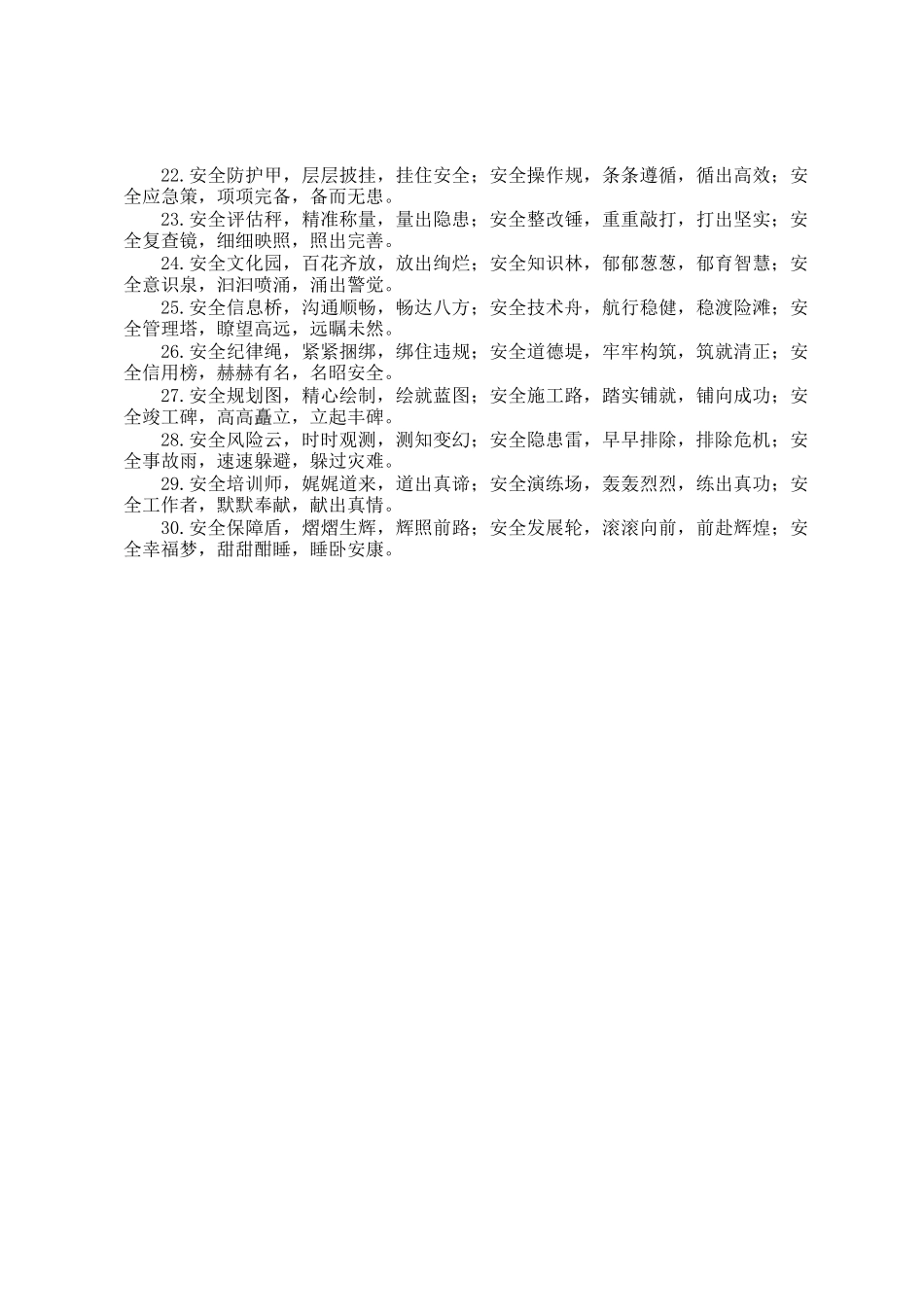 22.安全防护甲，层层披挂，挂住安全；安全操作规，条条遵循，循出高效；安全应急策，项项完备，备而无患。

23.安全评估秤，精准称量，量出隐患；安全整改锤，重重敲打，打出坚实；安全复查镜，细细映照，照出完善。

24.安全文化园，百花齐放，放出绚烂；安全知识林，郁郁葱葱，郁育智慧；安全意识泉，汩汩喷涌，涌出警觉。

25.安全信息桥，沟通顺畅，畅达八方；安全技术舟，航行稳健，稳渡险滩；安全管理塔，瞭望高远，远瞩未然。

26.安全纪律绳，紧紧捆绑，绑住违规；安全道德堤，牢牢构筑，筑就清正；安全信用榜，赫赫有名，名昭安全。

27.安全规划图，精心绘制，绘就蓝图；安全施工路，踏实铺就，铺向成功；安全竣工碑，高高矗立，立起丰碑。

28.安全风险云，时时观测，测知变幻；安全隐患雷，早早排除，排除危机；安全事故雨，速速躲避，躲过灾难。

29.安全培训师，娓娓道来，道出真谛；安全演练场，轰轰烈烈，练出真功；安全工作者，默默奉献，献出真情。

30.安全保障盾，熠熠生辉，辉照前路；安全发展轮，滚滚向前，前赴辉煌；安全幸福梦，甜甜酣睡，睡卧安康。